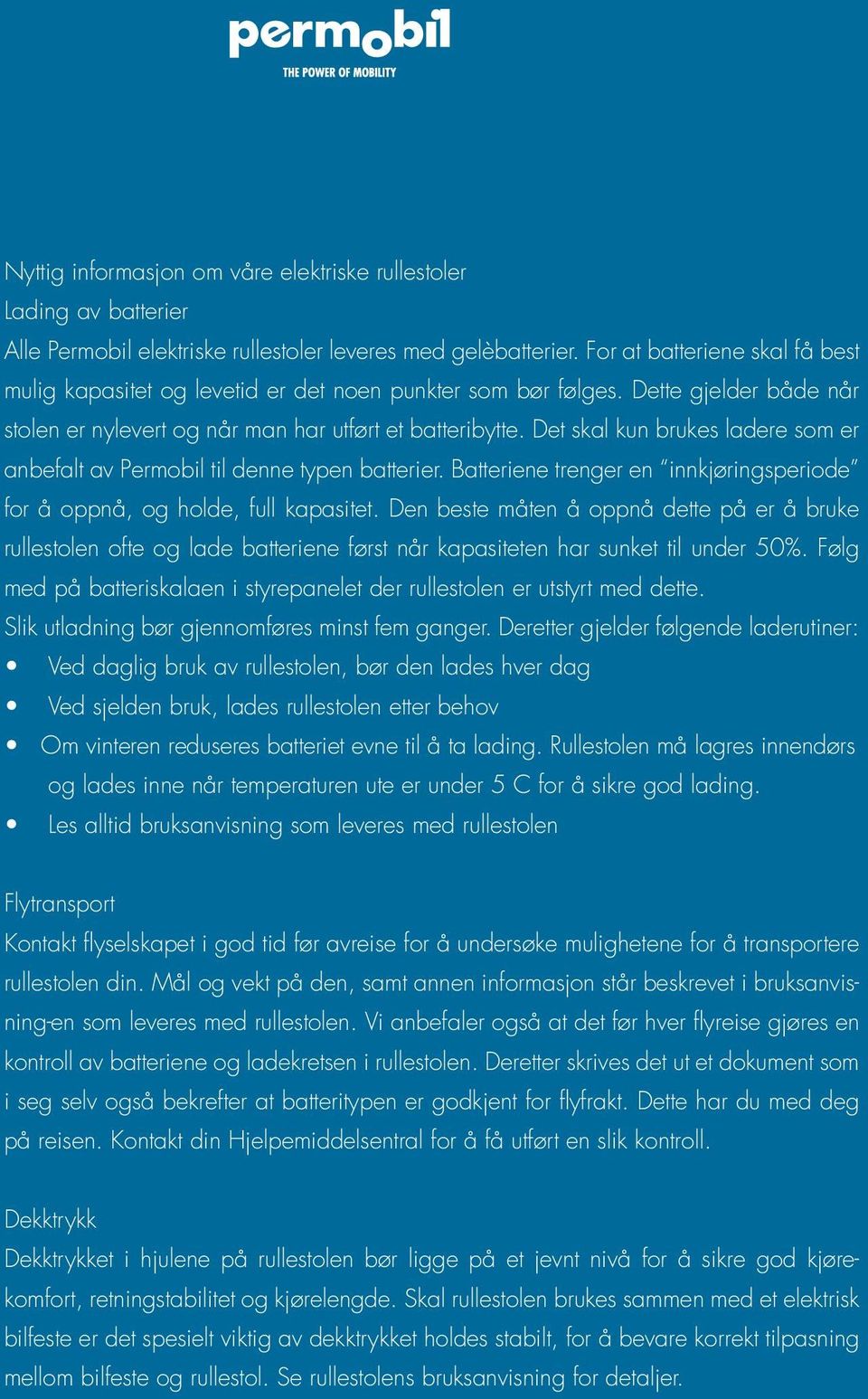 permobil
THE POWER OF MOBILITY

Nyttig informasjon om våre elektriske rullestoler
Lading av batterier
Alle Permobil elektriske rullestoler leveres med gelèbatterier. For at batteriene skal få best mulig kapasitet og levetid er det noen punkter som bør følges. Dette gjelder både når stolen er nylevert og når man har utført et batteribytte. Det skal kun brukes ladere som er anbefalt av Permobil til denne typen batterier. Batteriene trenger en "innkjøringsperiode" for å oppnå, og holde, full kapasitet. Den beste måten å oppnå dette på er å bruke rullestolen ofte og lade batteriene først når kapasiteten har sunket til under 50%. Følg med på batteriskalaen i styrepanelet der rullestolen er utstyrt med dette.
Slik utladning bør gjennomføres minst fem ganger. Deretter gjelder følgende laderutiner:
• Ved daglig bruk av rullestolen, bør den lades hver dag
• Ved sjelden bruk, lades rullestolen etter behov
• Om vinteren reduseres batteriet evne til å ta lading. Rullestolen må lagres innendørs og lades inne når temperaturen ute er under 5 C for å sikre god lading.
• Les alltid bruksanvisning som leveres med rullestolen

Flytransport
Kontakt flyselskapet i god tid før avreise for å undersøke mulighetene for å transportere rullestolen din. Mål og vekt på den, samt annen informasjon står beskrevet i bruksanvisning-en som leveres med rullestolen. Vi anbefaler også at det før hver flyreise gjøres en kontroll av batteriene og ladekretsen i rullestolen. Deretter skrives det ut et dokument som i seg selv også bekrefter at batteritypen er godkjent for flyfrakt. Dette har du med deg på reisen. Kontakt din Hjelpemiddelsentral for å få utført en slik kontroll.

Dekktrykk
Dekktrykket i hjulene på rullestolen bør ligge på et jevnt nivå for å sikre god kjørekomfort, retningstabilitet og kjørelengde. Skal rullestolen brukes sammen med et elektrisk bilfeste er det spesielt viktig av dekktrykket holdes stabilt, for å bevare korrekt tilpasning mellom bilfeste og rullestol. Se rullestolens bruksanvisning for detaljer.